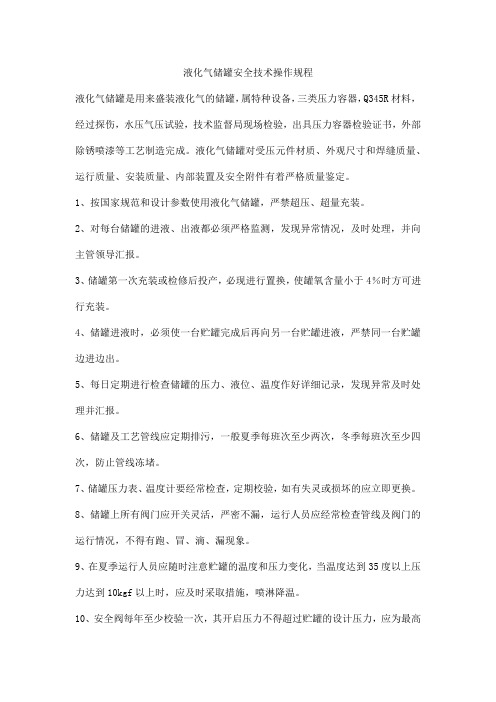 液化气储罐安全技术操作规程

液化气储罐是用来盛装液化气的储罐，属特种设备，三类压力容器，Q345R材料，经过探伤，水压气压试验，技术监督局现场检验，出具压力容器检验证书，外部除锈喷漆等工艺制造完成。液化气储罐对受压元件材质、外观尺寸和焊缝质量、运行质量、安装质量、内部装置及安全附件有着严格质量鉴定。

1、按国家规范和设计参数使用液化气储罐，严禁超压、超量充装。

2、对每台储罐的进液、出液都必须严格监测，发现异常情况，及时处理，并向主管领导汇报。

3、储罐第一次充装或检修后投产，必现进行置换，使罐氧含量小于4%时方可进行充装。

4、储罐进液时，必须使一台贮罐完成后再向另一台贮罐进液，严禁同一台贮罐边进边出。

5、每日定期进行检查储罐的压力、液位、温度作好详细记录，发现异常及时处理并汇报。

6、储罐及工艺管线应定期排污，一般夏季每班次至少两次，冬季每班次至少四次，防止管线冻堵。

7、储罐压力表、温度计要经常检查，定期校验，如有失灵或损坏的应立即更换。

8、储罐上所有阀门应开关灵活，严密不漏，运行人员应经常检查管线及阀门的运行情况，不得有跑、冒、滴、漏现象。

9、在夏季运行人员应随时注意贮罐的温度和压力变化，当温度达到35度以上压力达到10kgf以上时，应及时采取措施，喷淋降温。

10、安全阀每年至少校验一次，其开启压力不得超过贮罐的设计压力，应为最高